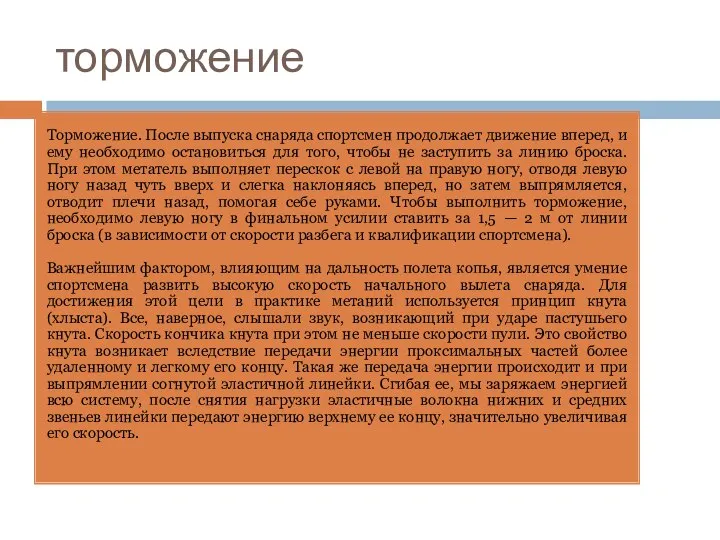 торможение

Торможение. После выпуска снаряда спортсмен продолжает движение вперед, и ему необходимо остановиться для того, чтобы не заступить за линию броска. При этом метатель выполняет перескок с левой на правую ногу, отводя левую ногу назад чуть вверх и слегка наклоняясь вперед, но затем выпрямляется, отводит плечи назад, помогая себе руками. Чтобы выполнить торможение, необходимо левую ногу в финальном усилии ставить за 1,5 — 2 м от линии броска (в зависимости от скорости разбега и квалификации спортсмена).

Важнейшим фактором, влияющим на дальность полета копья, является умение спортсмена развить высокую скорость начального вылета снаряда. Для достижения этой цели в практике метаний используется принцип кнута (хлыста). Все, наверное, слышали звук, возникающий при ударе пастушьего кнута. Скорость кончика кнута при этом не меньше скорости пули. Это свойство кнута возникает вследствие передачи энергии проксимальных частей более удаленному и легкому его концу. Такая же передача энергии происходит и при выпрямлении согнутой эластичной линейки. Сгибая ее, мы заряжаем энергией всю систему, после снятия нагрузки эластичные волокна нижних и средних звеньев линейки передают энергию верхнему ее концу, значительно увеличивая его скорость.